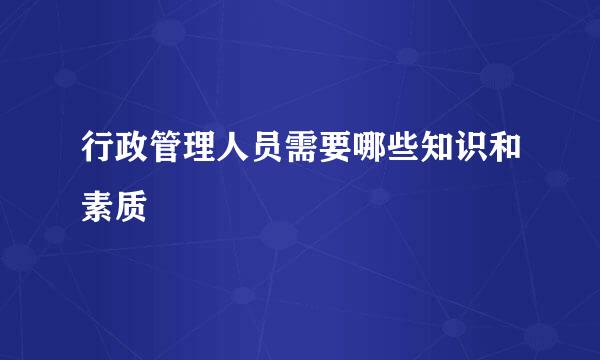 行政管理人员需要哪些知识和素质